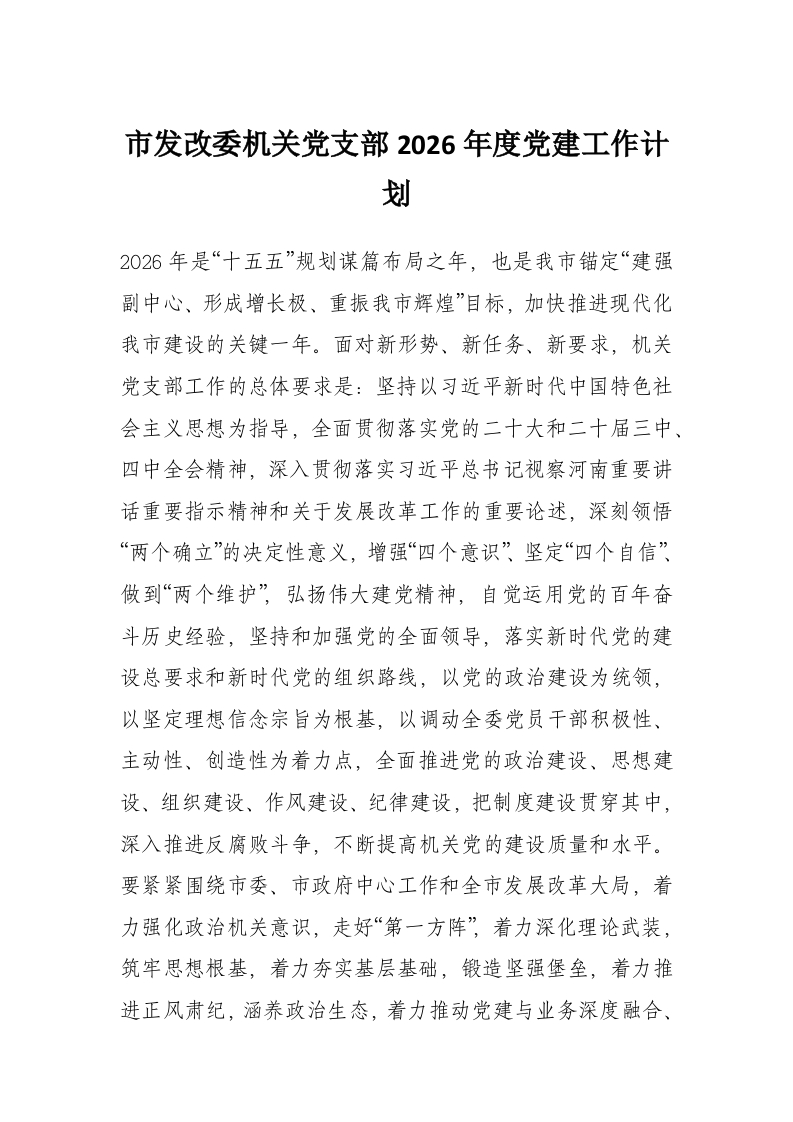 市发改委机关党支部 2026 年度党建工作计划

2026 年是“十五五”规划谋篇布局之年，也是我市锚定“建强副中心、形成增长极、重振我市辉煌”目标，加快推进现代化我市建设的关键一年。面对新形势、新任务、新要求，机关党支部工作的总体要求是：坚持以习近平新时代中国特色社会主义思想为指导，全面贯彻落实党的二十大和二十届三中、四中全会精神，深入贯彻落实习近平总书记视察河南重要讲话重要指示精神和关于发展改革工作的重要论述，深刻领悟“两个确立”的决定性意义，增强“四个意识”、坚定“四个自信”、做到“两个维护”，弘扬伟大建党精神，自觉运用党的百年奋斗历史经验，坚持和加强党的全面领导，落实新时代党的建设总要求和新时代党的组织路线，以党的政治建设为统领，以坚定理想信念宗旨为根基，以调动全委党员干部积极性、主动性、创造性为着力点，全面推进党的政治建设、思想建设、组织建设、作风建设、纪律建设，把制度建设贯穿其中，深入推进反腐败斗争，不断提高机关党的建设质量和水平。要紧紧围绕市委、市政府中心工作和全市发展改革大局，着力强化政治机关意识，走好“第一方阵”，着力深化理论武装，筑牢思想根基，着力夯实基层基础，锻造坚强堡垒，着力推进正风肃纪，涵养政治生态，着力推动党建与业务深度融合、